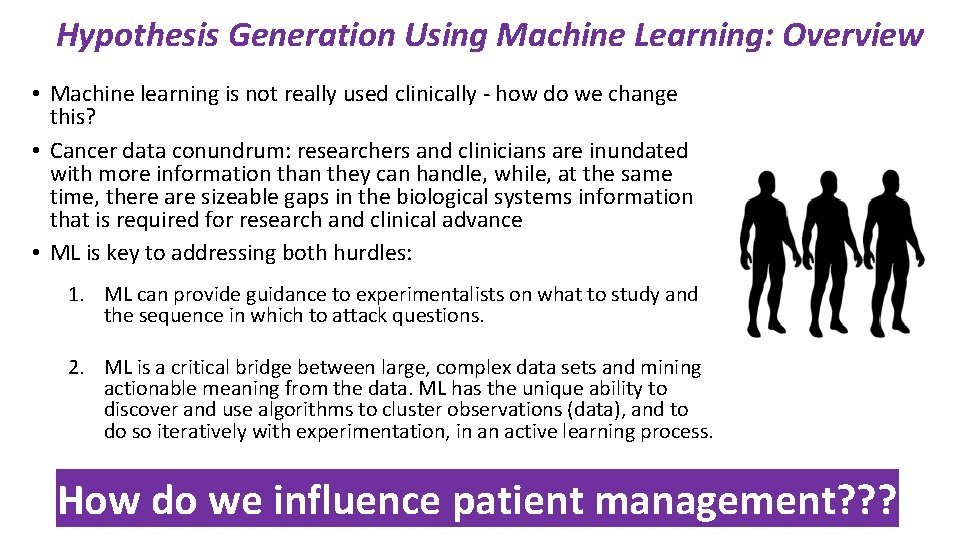 Hypothesis Generation Using Machine Learning: Overview

• Machine learning is not really used clinically - how do we change this?

• Cancer data conundrum: researchers and clinicians are inundated with more information than they can handle, while, at the same time, there are sizeable gaps in the biological systems information that is required for research and clinical advance

• ML is key to addressing both hurdles:

1. ML can provide guidance to experimentalists on what to study and the sequence in which to attack questions.

2. ML is a critical bridge between large, complex data sets and mining actionable meaning from the data. ML has the unique ability to discover and use algorithms to cluster observations (data), and to do so iteratively with experimentation, in an active learning process.

How do we influence patient management???